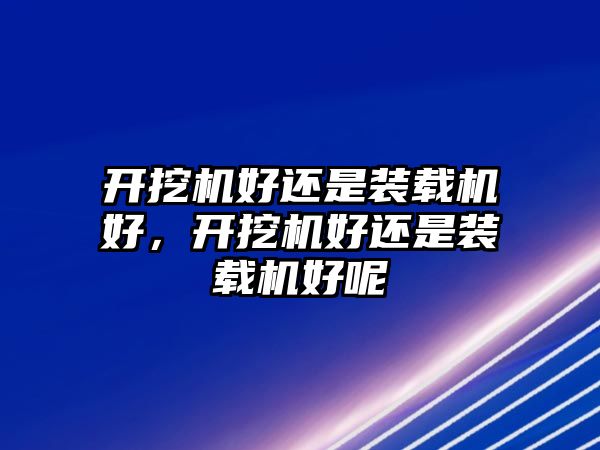 开挖机好还是装载机好，开挖机好还是装载机好呢